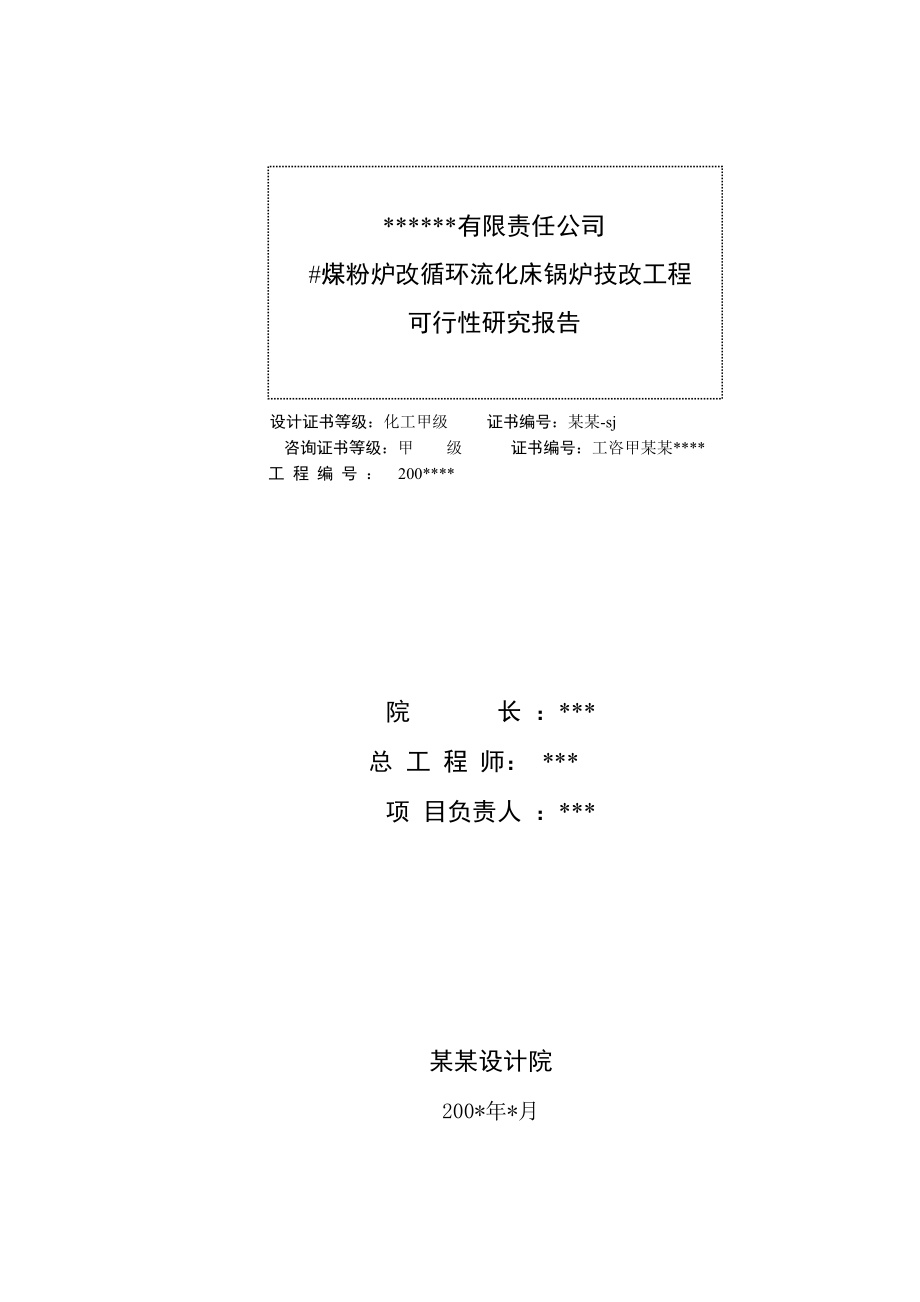 ******有限责任公司

#煤粉炉改循环流化床锅炉技改工程

可行性研究报告

设计证书等级：化工甲级　　证书编号：某某-sj

咨询证书等级：甲　级　　证书编号：工咨甲某某****

工 程 编 号 ：　200****

院　　长 ：***

总 工 程 师： ***

项 目负责人 ：***

某某设计院

200*年*月